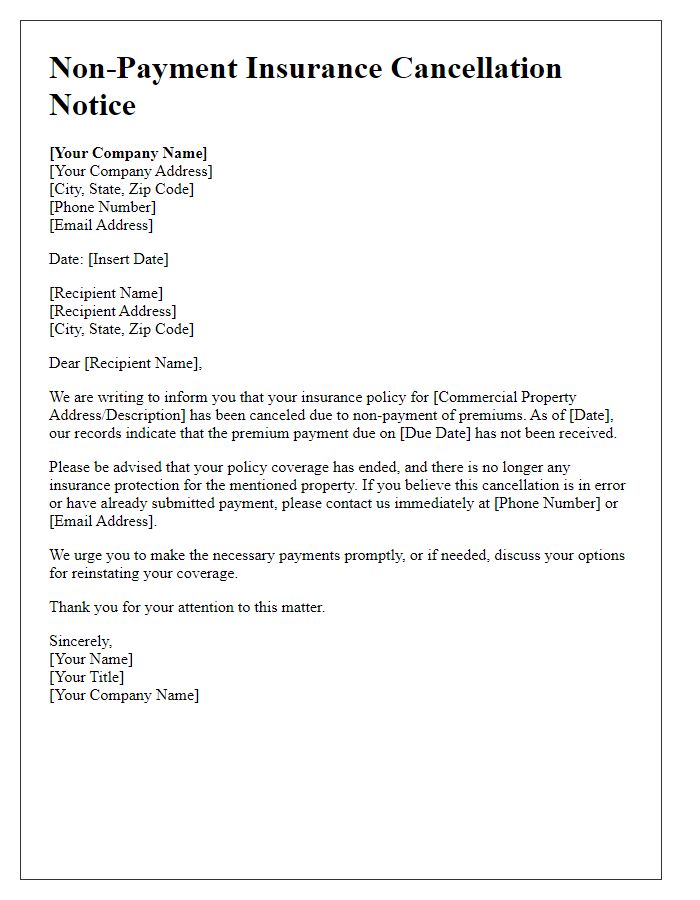 Non-Payment Insurance Cancellation Notice

[Your Company Name]
[Your Company Address]
[City, State, Zip Code]
[Phone Number]
[Email Address]

Date: [Insert Date]

[Recipient Name]
[Recipient Address]
[City, State, Zip Code]

Dear [Recipient Name],

We are writing to inform you that your insurance policy for [Commercial Property Address/Description] has been canceled due to non-payment of premiums. As of [Date], our records indicate that the premium payment due on [Due Date] has not been received.

Please be advised that your policy coverage has ended, and there is no longer any insurance protection for the mentioned property. If you believe this cancellation is in error or have already submitted payment, please contact us immediately at [Phone Number] or [Email Address].

We urge you to make the necessary payments promptly, or if needed, discuss your options for reinstating your coverage.

Thank you for your attention to this matter.

Sincerely,
[Your Name]
[Your Title]
[Your Company Name]